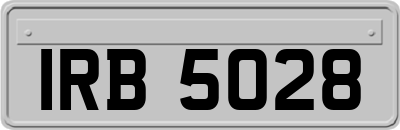 IRB 5028